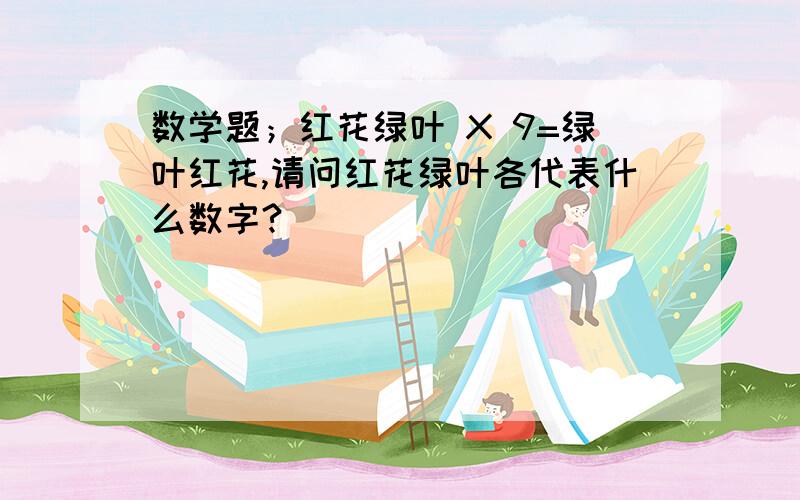 数学题；红花绿叶 X 9=绿叶红花,请问红花绿叶各代表什么数字?